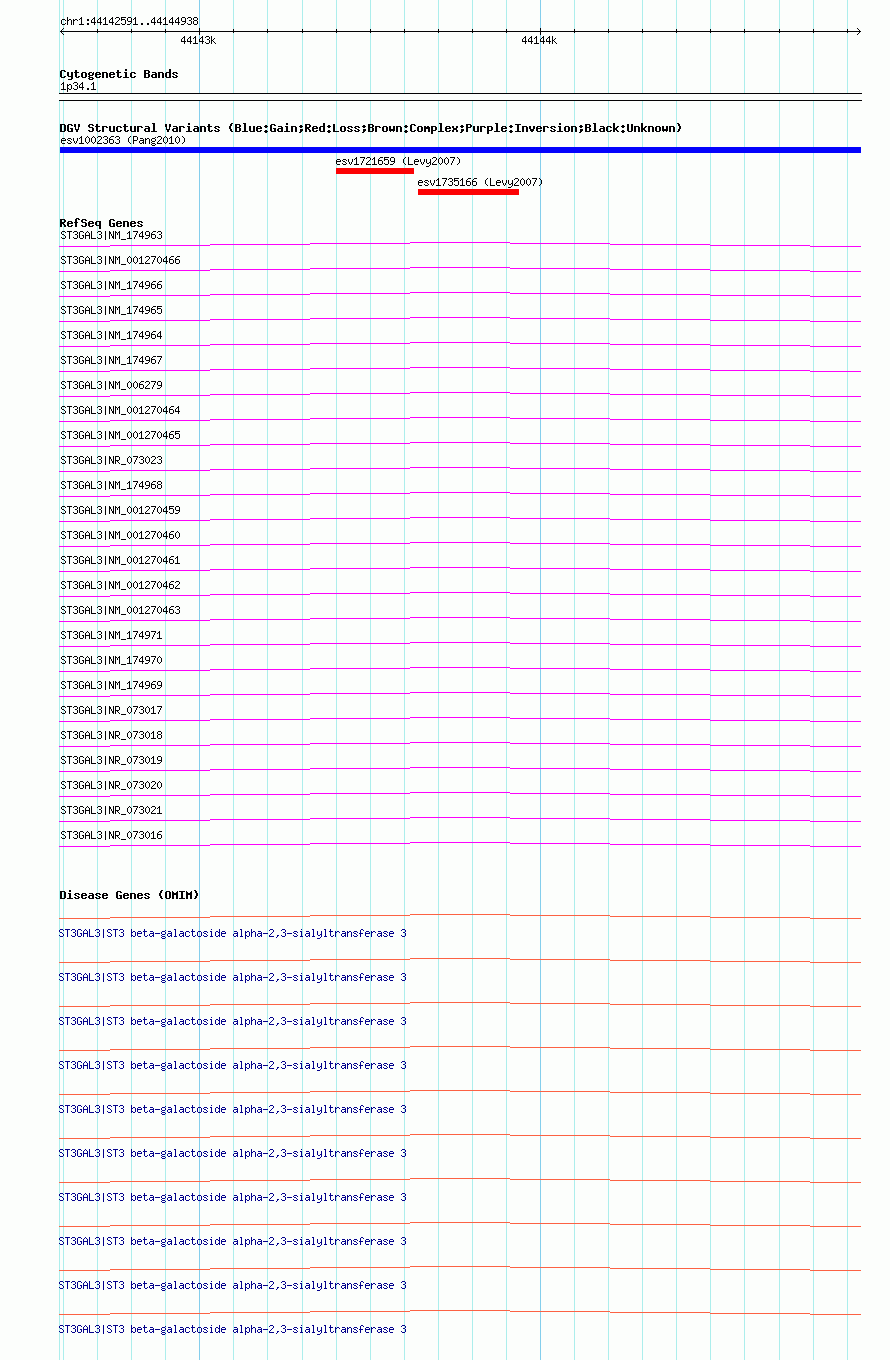 chr1:44142591..44144938

44143k

44144k

Cytogenetic Bands
1p34.1

DGV Structural Variants (Blue:Gain;Red:Loss;Brown:Complex;Purple:Inversion;Black:Unknown)
esv1002363 (Pang2010)
esv1721659 (Levy2007)
esv1735166 (Levy2007)

RefSeq Genes
ST3GAL3|NM_174963
ST3GAL3|NM_001270466
ST3GAL3|NM_174966
ST3GAL3|NM_174965
ST3GAL3|NM_174964
ST3GAL3|NM_174967
ST3GAL3|NM_006279
ST3GAL3|NM_001270464
ST3GAL3|NM_001270465
ST3GAL3|NR_073023
ST3GAL3|NM_174968
ST3GAL3|NM_001270459
ST3GAL3|NM_001270460
ST3GAL3|NM_001270461
ST3GAL3|NM_001270462
ST3GAL3|NM_001270463
ST3GAL3|NM_174971
ST3GAL3|NM_174970
ST3GAL3|NM_174969
ST3GAL3|NR_073017
ST3GAL3|NR_073018
ST3GAL3|NR_073019
ST3GAL3|NR_073020
ST3GAL3|NR_073021
ST3GAL3|NR_073016

Disease Genes (OMIM)
ST3GAL3|ST3 beta-galactoside alpha-2,3-sialyltransferase 3
ST3GAL3|ST3 beta-galactoside alpha-2,3-sialyltransferase 3
ST3GAL3|ST3 beta-galactoside alpha-2,3-sialyltransferase 3
ST3GAL3|ST3 beta-galactoside alpha-2,3-sialyltransferase 3
ST3GAL3|ST3 beta-galactoside alpha-2,3-sialyltransferase 3
ST3GAL3|ST3 beta-galactoside alpha-2,3-sialyltransferase 3
ST3GAL3|ST3 beta-galactoside alpha-2,3-sialyltransferase 3
ST3GAL3|ST3 beta-galactoside alpha-2,3-sialyltransferase 3
ST3GAL3|ST3 beta-galactoside alpha-2,3-sialyltransferase 3
ST3GAL3|ST3 beta-galactoside alpha-2,3-sialyltransferase 3